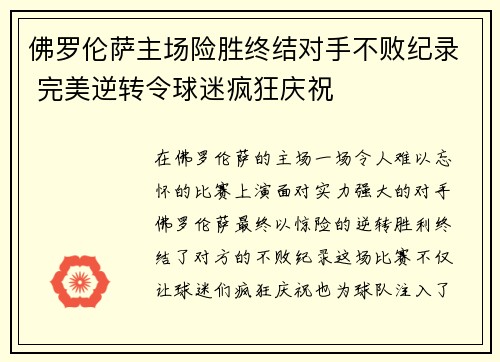 佛罗伦萨主场险胜终结对手不败纪录 完美逆转令球迷疯狂庆祝

在佛罗伦萨的主场一场令人难以忘怀的比赛上演面对实力强大的对手佛罗伦萨最终以惊险的逆转胜利终结了对方的不败纪录这场比赛不仅让球迷们疯狂庆祝也为球队注入了